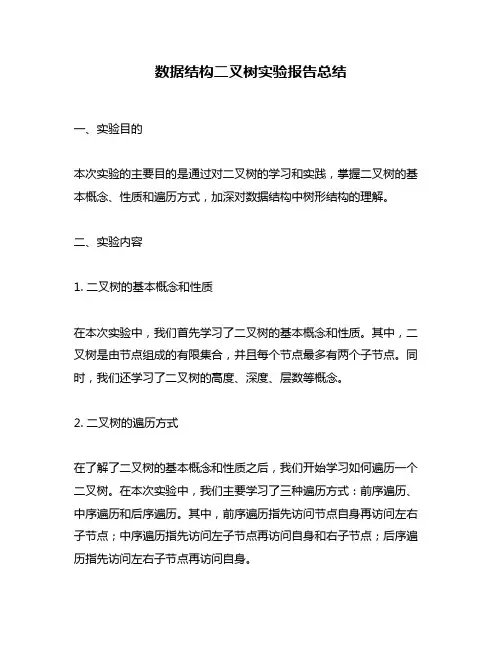 数据结构二叉树实验报告总结

一、实验目的

本次实验的主要目的是通过对二叉树的学习和实践，掌握二叉树的基本概念、性质和遍历方式，加深对数据结构中树形结构的理解。

二、实验内容

1. 二叉树的基本概念和性质

在本次实验中，我们首先学习了二叉树的基本概念和性质。其中，二叉树是由节点组成的有限集合，并且每个节点最多有两个子节点。同时，我们还学习了二叉树的高度、深度、层数等概念。

2. 二叉树的遍历方式

在了解了二叉树的基本概念和性质之后，我们开始学习如何遍历一个二叉树。在本次实验中，我们主要学习了三种遍历方式：前序遍历、中序遍历和后序遍历。其中，前序遍历指先访问节点自身再访问左右子节点；中序遍历指先访问左子节点再访问自身和右子节点；后序遍历指先访问左右子节点再访问自身。